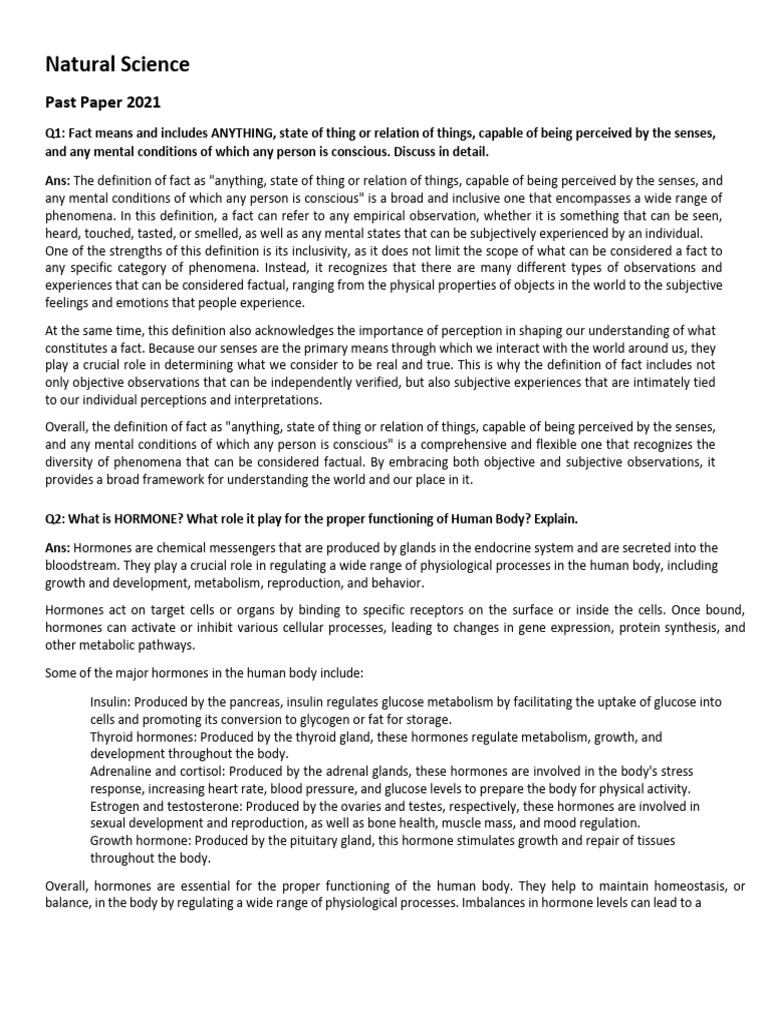 Natural Science

Past Paper 2021

Q1: Fact means and includes ANYTHING, state of thing or relation of things, capable of being perceived by the senses, and any mental conditions of which any person is conscious. Discuss in detail.

Ans: The definition of fact as "anything, state of thing or relation of things, capable of being perceived by the senses, and any mental conditions of which any person is conscious" is a broad and inclusive one that encompasses a wide range of phenomena. In this definition, a fact can refer to any empirical observation, whether it is something that can be seen, heard, touched, tasted, or smelled, as well as any mental states that can be subjectively experienced by an individual. One of the strengths of this definition is its inclusivity, as it does not limit the scope of what can be considered a fact to any specific category of phenomena. Instead, it recognizes that there are many different types of observations and experiences that can be considered factual, ranging from the physical properties of objects in the world to the subjective feelings and emotions that people experience.

At the same time, this definition also acknowledges the importance of perception in shaping our understanding of what constitutes a fact. Because our senses are the primary means through which we interact with the world around us, they play a crucial role in determining what we consider to be real and true. This is why the definition of fact includes not only objective observations that can be independently verified, but also subjective experiences that are intimately tied to our individual perceptions and interpretations.

Overall, the definition of fact as "anything, state of thing or relation of things, capable of being perceived by the senses, and any mental conditions of which any person is conscious" is a comprehensive and flexible one that recognizes the diversity of phenomena that can be considered factual. By embracing both objective and subjective observations, it provides a broad framework for understanding the world and our place in it.

Q2: What is HORMONE? What role it play for the proper functioning of Human Body? Explain.

Ans: Hormones are chemical messengers that are produced by glands in the endocrine system and are secreted into the bloodstream. They play a crucial role in regulating a wide range of physiological processes in the human body, including growth and development, metabolism, reproduction, and behavior.

Hormones act on target cells or organs by binding to specific receptors on the surface or inside the cells. Once bound, hormones can activate or inhibit various cellular processes, leading to changes in gene expression, protein synthesis, and other metabolic pathways.

Some of the major hormones in the human body include:

Insulin: Produced by the pancreas, insulin regulates glucose metabolism by facilitating the uptake of glucose into cells and promoting its conversion to glycogen or fat for storage.
Thyroid hormones: Produced by the thyroid gland, these hormones regulate metabolism, growth, and development throughout the body.
Adrenaline and cortisol: Produced by the adrenal glands, these hormones are involved in the body's stress response, increasing heart rate, blood pressure, and glucose levels to prepare the body for physical activity.
Estrogen and testosterone: Produced by the ovaries and testes, respectively, these hormones are involved in sexual development and reproduction, as well as bone health, muscle mass, and mood regulation.
Growth hormone: Produced by the pituitary gland, this hormone stimulates growth and repair of tissues throughout the body.

Overall, hormones are essential for the proper functioning of the human body. They help to maintain homeostasis, or balance, in the body by regulating a wide range of physiological processes. Imbalances in hormone levels can lead to a